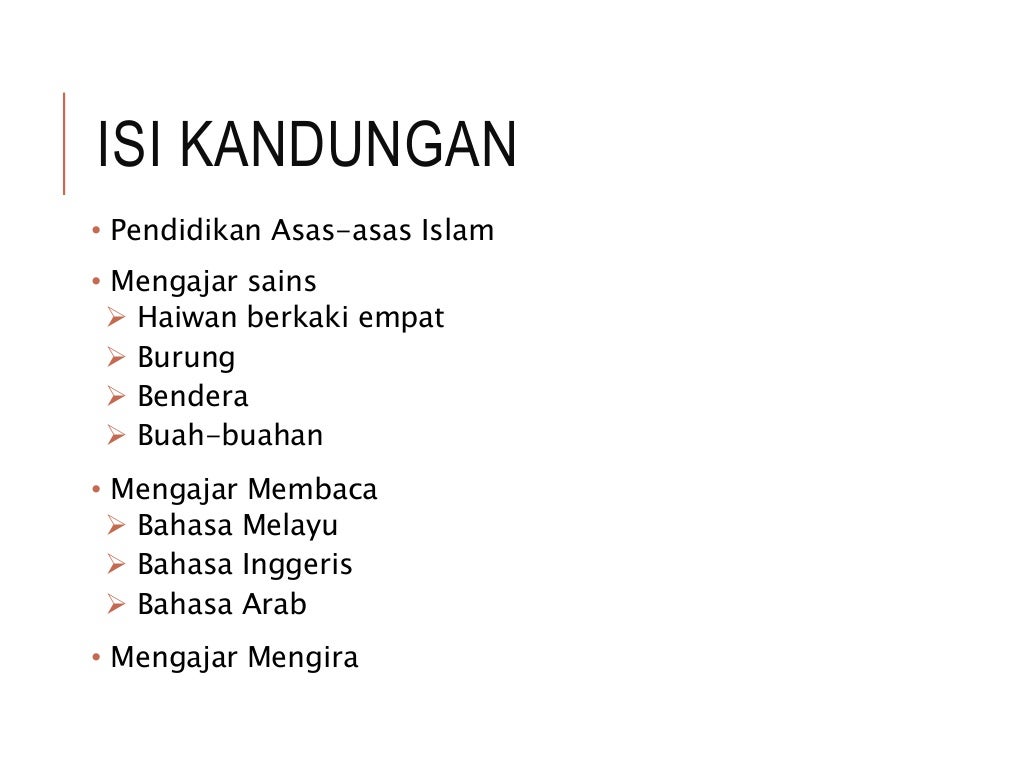 ISI KANDUNGAN

• Pendidikan Asas-asas Islam

• Mengajar sains
➢ Haiwan berkaki empat
➢ Burung
➢ Bendera
➢ Buah-buahan

• Mengajar Membaca
➢ Bahasa Melayu
➢ Bahasa Inggeris
➢ Bahasa Arab

• Mengajar Mengira